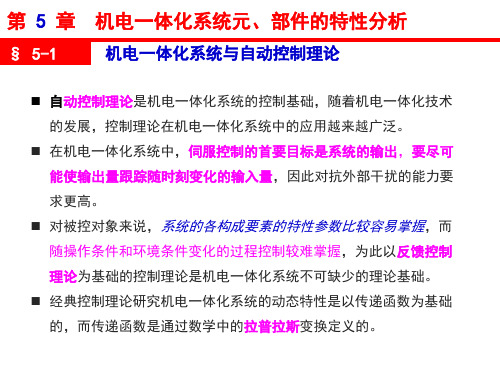 第 5 章　机电一体化系统元、部件的特性分析

§ 5-1　机电一体化系统与自动控制理论

■ 自动控制理论是机电一体化系统的控制基础，随着机电一体化技术的发展，控制理论在机电一体化系统中的应用越来越广泛。

■ 在机电一体化系统中，伺服控制的首要目标是系统的输出，要尽可能使输出量跟踪随时刻变化的输入量，因此对抗外部干扰的能力要求更高。

■ 对被控对象来说，系统的各构成要素的特性参数比较容易掌握，而随操作条件和环境条件变化的过程控制较难掌握，为此以反馈控制理论为基础的控制理论是机电一体化系统不可缺少的理论基础。

■ 经典控制理论研究机电一体化系统的动态特性是以传递函数为基础的，而传递函数是通过数学中的拉普拉斯变换定义的。